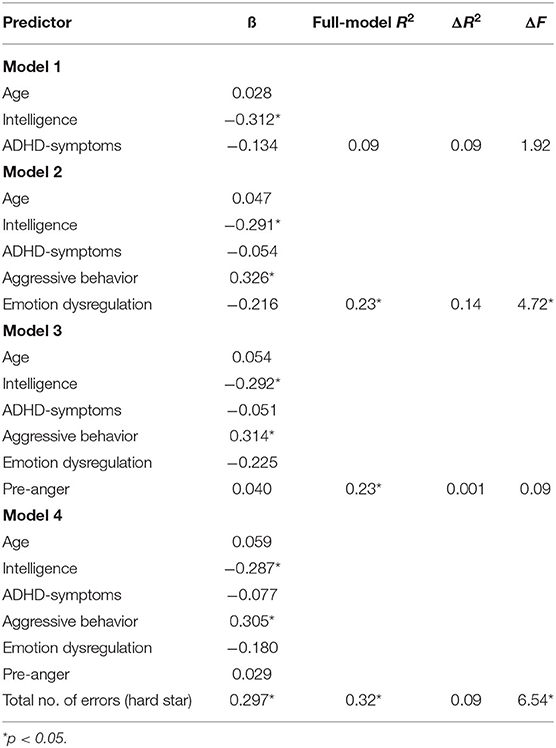 | Predictor | ß | Full-model $R^2$ | $\Delta R^2$ | $\Delta F$ |
|---|---|---|---|---|
| **Model 1** | | | | |
| Age | 0.028 | | | |
| Intelligence | −0.312* | | | |
| ADHD-symptoms | −0.134 | 0.09 | 0.09 | 1.92 |
| **Model 2** | | | | |
| Age | 0.047 | | | |
| Intelligence | −0.291* | | | |
| ADHD-symptoms | −0.054 | | | |
| Aggressive behavior | 0.326* | | | |
| Emotion dysregulation | −0.216 | 0.23* | 0.14 | 4.72* |
| **Model 3** | | | | |
| Age | 0.054 | | | |
| Intelligence | −0.292* | | | |
| ADHD-symptoms | −0.051 | | | |
| Aggressive behavior | 0.314* | | | |
| Emotion dysregulation | −0.225 | | | |
| Pre-anger | 0.040 | 0.23* | 0.001 | 0.09 |
| **Model 4** | | | | |
| Age | 0.059 | | | |
| Intelligence | −0.287* | | | |
| ADHD-symptoms | −0.077 | | | |
| Aggressive behavior | 0.305* | | | |
| Emotion dysregulation | −0.180 | | | |
| Pre-anger | 0.029 | | | |
| Total no. of errors (hard star) | 0.297* | 0.32* | 0.09 | 6.54* |

*p < 0.05.